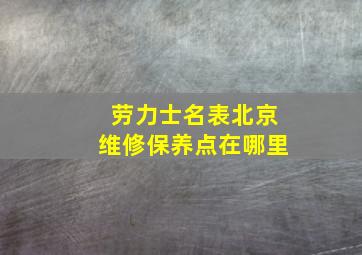 劳力士名表北京
维修保养点在哪里